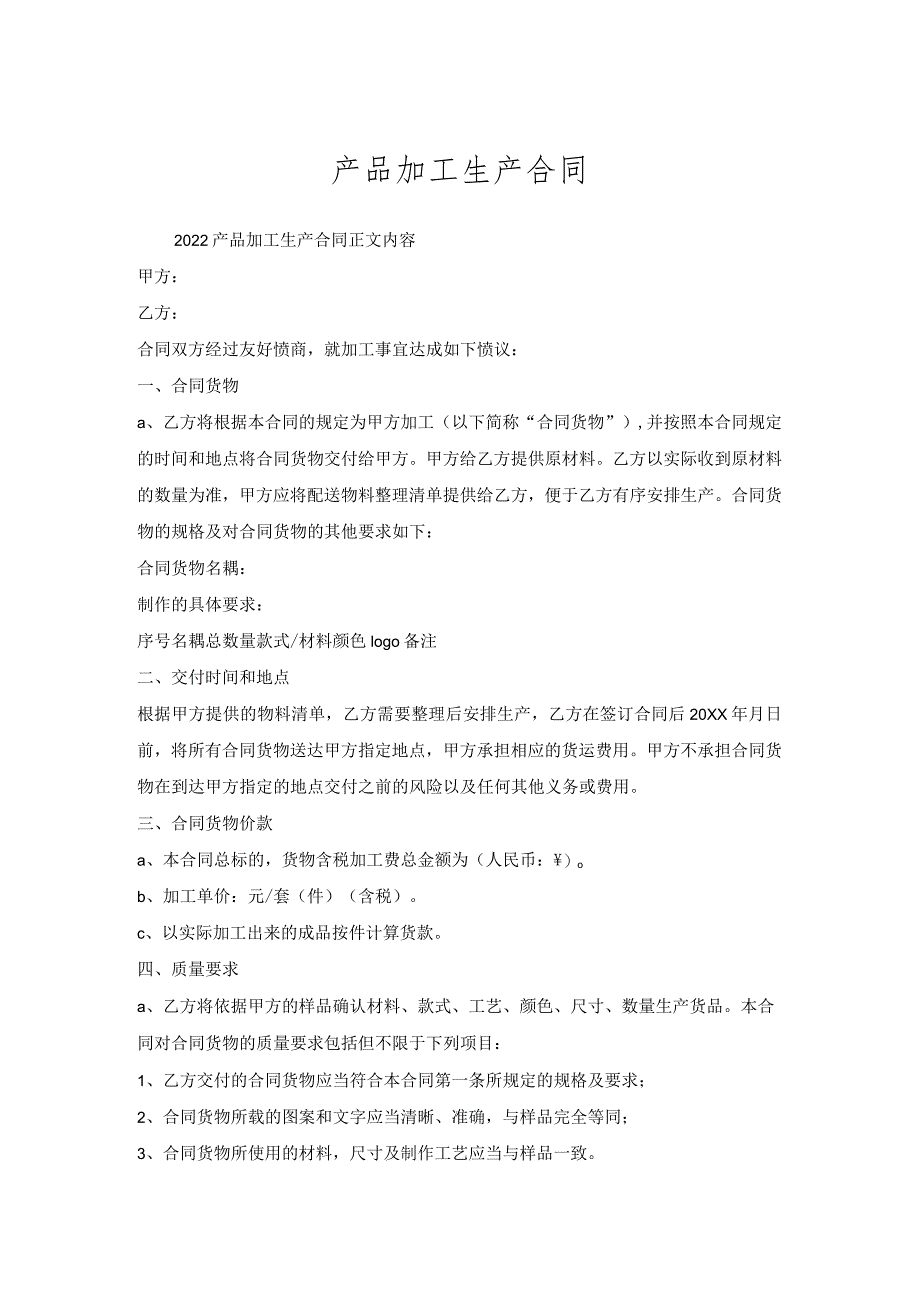 产品加工生产合同

2022产品加工生产合同正文内容

甲方：

乙方：

合同双方经过友好愤商，就加工事宜达成如下愤议：

一、合同货物

a、乙方将根据本合同的规定为甲方加工（以下简称“合同货物”），并按照本合同规定的时间和地点将合同货物交付给甲方。甲方给乙方提供原材料。乙方以实际收到原材料的数量为准，甲方应将配送物料整理清单提供给乙方，便于乙方有序安排生产。合同货物的规格及对合同货物的其他要求如下：

合同货物名耦：

制作的具体要求：

序号名耦总数量款式/材料颜色logo备注

二、交付时间和地点

根据甲方提供的物料清单，乙方需要整理后安排生产，乙方在签订合同后20XX年月日前，将所有合同货物送达甲方指定地点，甲方承担相应的货运费用。甲方不承担合同货物在到达甲方指定的地点交付之前的风险以及任何其他义务或费用。

三、合同货物价款

a、本合同总标的，货物含税加工费总金额为（人民币：¥）。

b、加工单价：元/套（件）（含税）。

c、以实际加工出来的成品按件计算货款。

四、质量要求

a、乙方将依据甲方的样品确认材料、款式、工艺、颜色、尺寸、数量生产货品。本合同对合同货物的质量要求包括但不限于下列项目：

1、乙方交付的合同货物应当符合本合同第一条所规定的规格及要求；

2、合同货物所载的图案和文字应当清晰、准确，与样品完全等同；

3、合同货物所使用的材料，尺寸及制作工艺应当与样品一致。